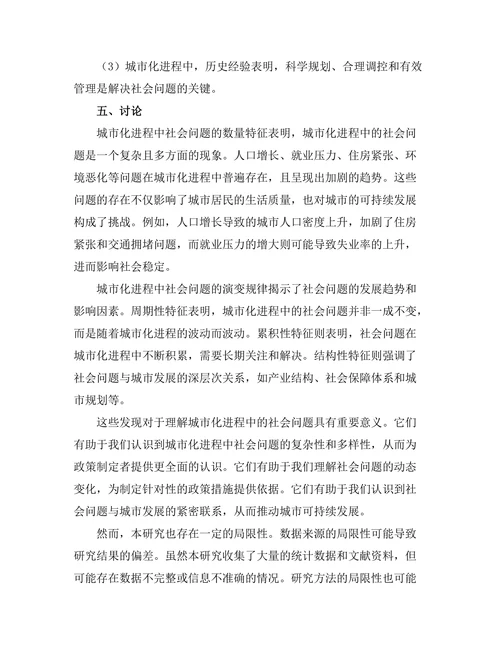 （3）城市化进程中，历史经验表明，科学规划、合理调控和有效管理是解决社会问题的关键。

五、讨论

城市化进程中社会问题的数量特征表明，城市化进程中的社会问题是一个复杂且多方面的现象。人口增长、就业压力、住房紧张、环境恶化等问题在城市化进程中普遍存在，且呈现出加剧的趋势。这些问题的存在不仅影响了城市居民的生活质量，也对城市的可持续发展构成了挑战。例如，人口增长导致的城市人口密度上升，加剧了住房紧张和交通拥堵问题，而就业压力的增大则可能导致失业率的上升，进而影响社会稳定。

城市化进程中社会问题的演变规律揭示了社会问题的发展趋势和影响因素。周期性特征表明，城市化进程中的社会问题并非一成不变，而是随着城市化进程的波动而波动。累积性特征则表明，社会问题在城市化进程中不断积累，需要长期关注和解决。结构性特征则强调了社会问题与城市发展的深层次关系，如产业结构、社会保障体系和城市规划等。

这些发现对于理解城市化进程中的社会问题具有重要意义。它们有助于我们认识到城市化进程中社会问题的复杂性和多样性，从而为政策制定者提供更全面的认识。它们有助于我们理解社会问题的动态变化，为制定针对性的政策措施提供依据。它们有助于我们认识到社会问题与城市发展的紧密联系，从而推动城市可持续发展。

然而，本研究也存在一定的局限性。数据来源的局限性可能导致研究结果的偏差。虽然本研究收集了大量的统计数据和文献资料，但可能存在数据不完整或信息不准确的情况。研究方法的局限性也可能